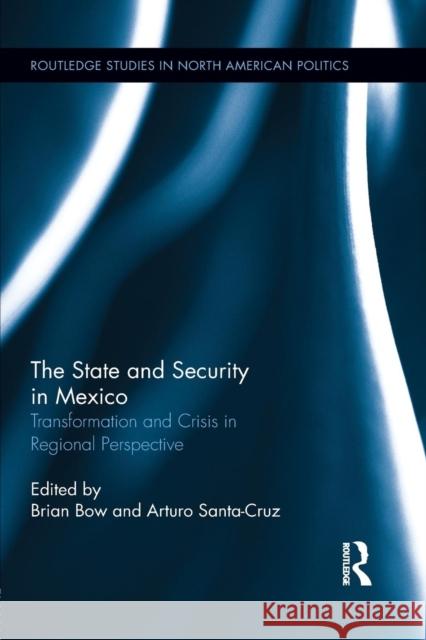 ROUTLEDGE STUDIES IN NORTH AMERICAN POLITICS

The State and Security in Mexico

Transformation and Crisis in Regional Perspective

Edited by
Brian Bow and Arturo Santa-Cruz

ROUTLEDGE